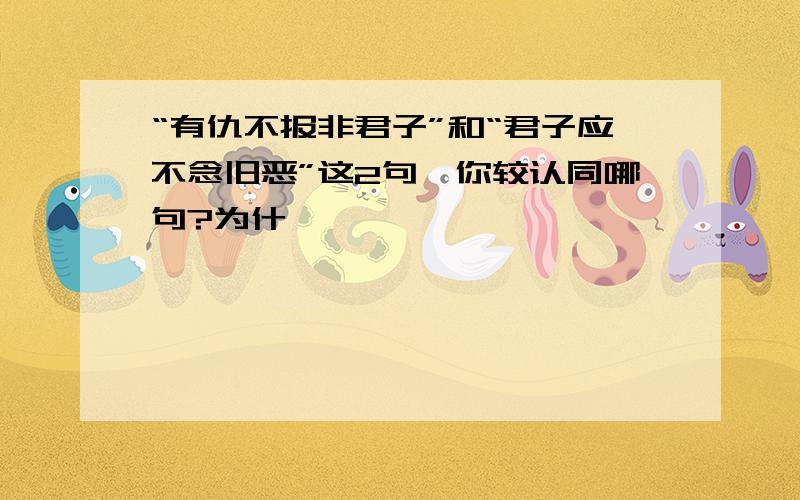 “有仇不报非君子”和“君子应不念旧恶”这2句，你较认同哪句?为什